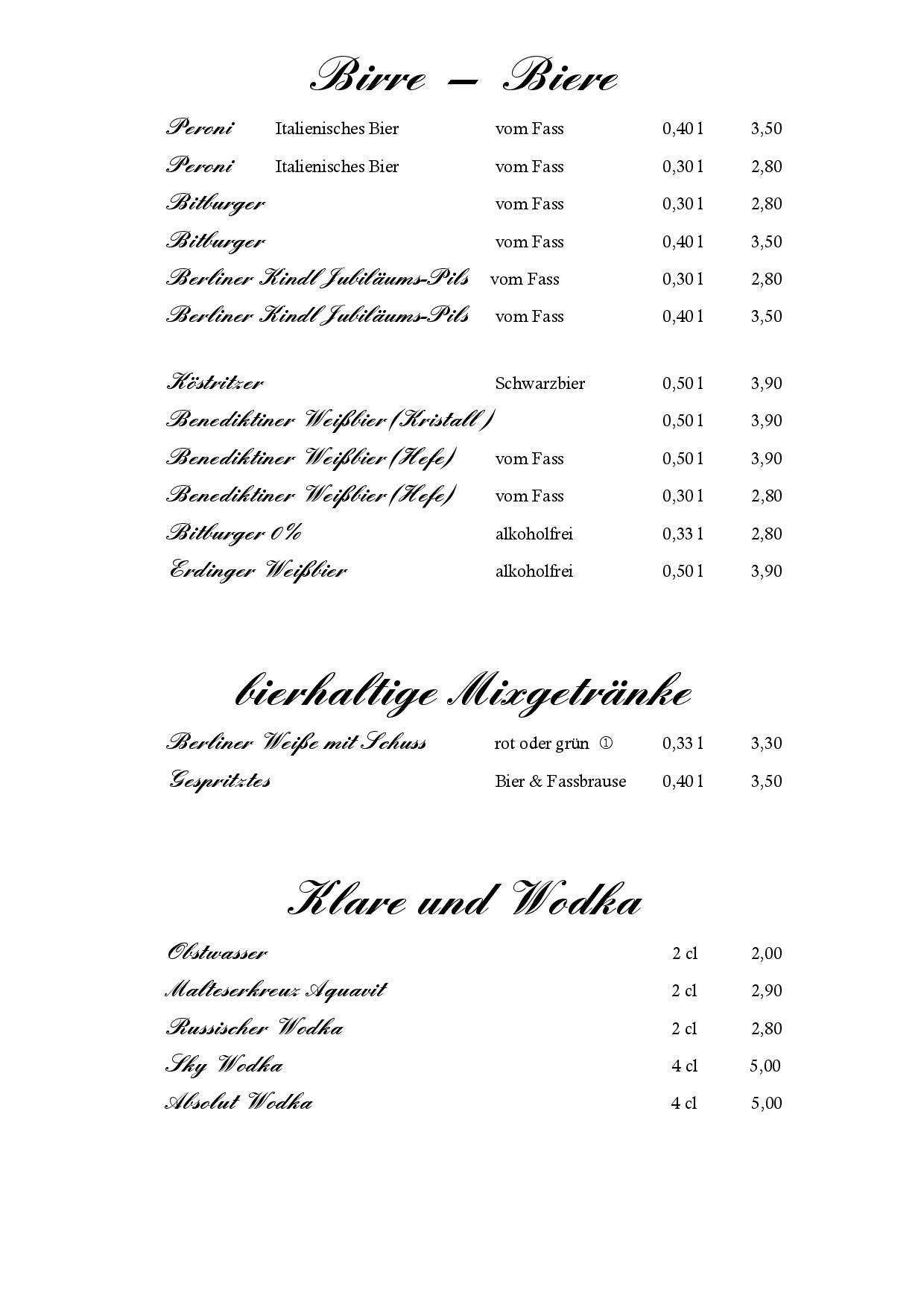 Birre – Biere

Peroni Italienisches Bier vom Fass 0,40 l 3,50

Peroni Italienisches Bier vom Fass 0,30 l 2,80

Bitburger vom Fass 0,30 l 2,80

Bitburger vom Fass 0,40 l 3,50

Berliner Kindl Jubiläums-Pils vom Fass 0,30 l 2,80

Berliner Kindl Jubiläums-Pils vom Fass 0,40 l 3,50

Köstritzer Schwarzbier 0,50 l 3,90

Benediktiner Weißbier (Kristall) 0,50 l 3,90

Benediktiner Weißbier (Hefe) vom Fass 0,50 l 3,90

Benediktiner Weißbier (Hefe) vom Fass 0,30 l 2,80

Bitburger 0% alkoholfrei 0,33 l 2,80

Erdinger Weißbier alkoholfrei 0,50 l 3,90

bierhaltige Mixgetränke

Berliner Weiße mit Schuss rot oder grün ① 0,33 l 3,30

Gespritztes Bier & Fassbrause 0,40 l 3,50

Klare und Wodka

Obstwasser 2 cl 2,00

Malteserkreuz Aquavit 2 cl 2,90

Russischer Wodka 2 cl 2,80

Sky Wodka 4 cl 5,00

Absolut Wodka 4 cl 5,00